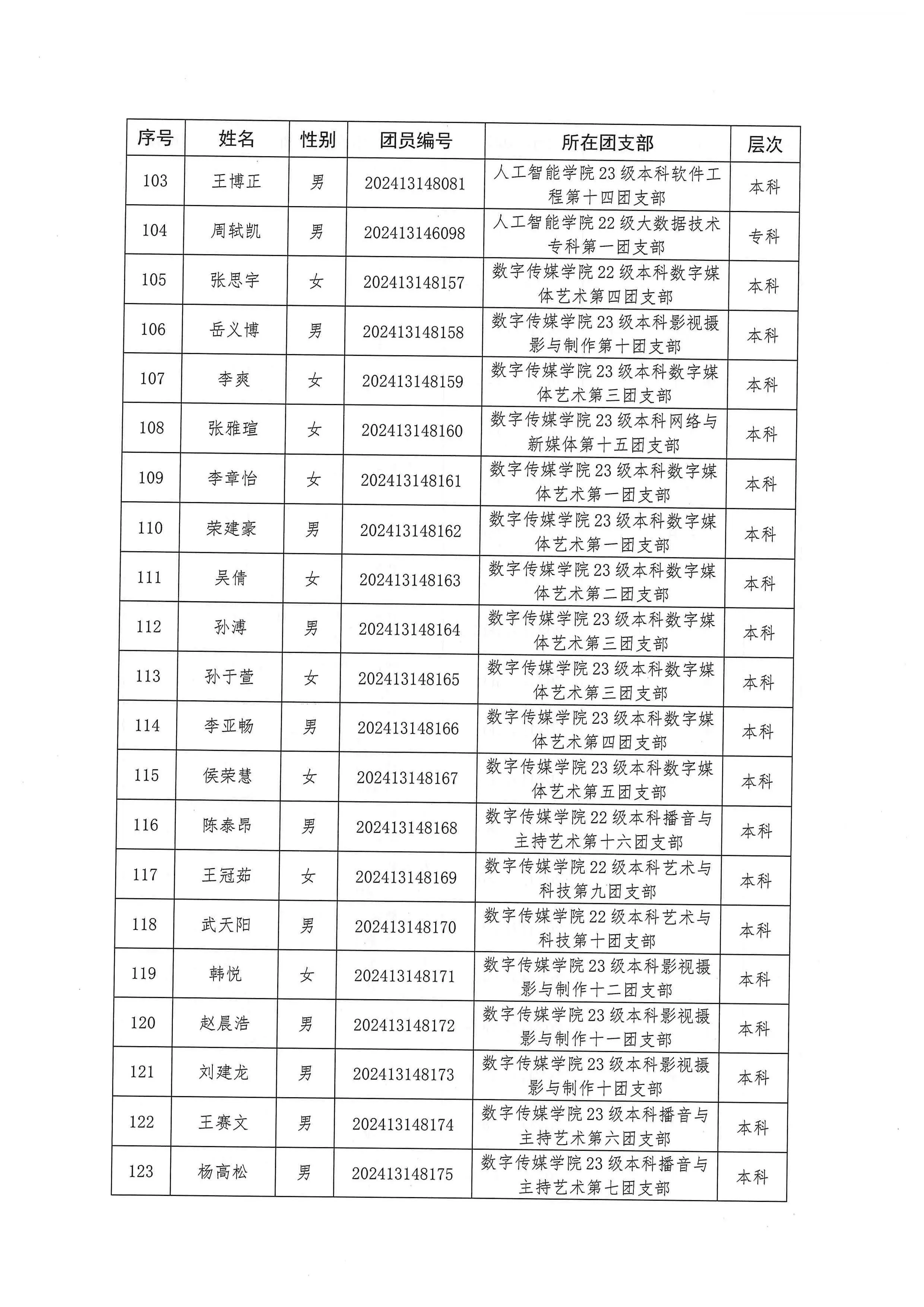 | 序号 | 姓名 | 性别 | 团员编号 | 所在团支部 | 层次 |
|---|---|---|---|---|---|
| 103 | 王博正 | 男 | 202413148081 | 人工智能学院23级本科软件工程第十四团支部 | 本科 |
| 104 | 周轼凯 | 男 | 202413146098 | 人工智能学院22级大数据技术专科第一团支部 | 专科 |
| 105 | 张思宇 | 女 | 202413148157 | 数字传媒学院22级本科数字媒体艺术第四团支部 | 本科 |
| 106 | 岳义博 | 男 | 202413148158 | 数字传媒学院23级本科影视摄影与制作第十团支部 | 本科 |
| 107 | 李爽 | 女 | 202413148159 | 数字传媒学院23级本科数字媒体艺术第三团支部 | 本科 |
| 108 | 张雅瑄 | 女 | 202413148160 | 数字传媒学院23级本科网络与新媒体第十五团支部 | 本科 |
| 109 | 李章怡 | 女 | 202413148161 | 数字传媒学院23级本科数字媒体艺术第一团支部 | 本科 |
| 110 | 荣建豪 | 男 | 202413148162 | 数字传媒学院23级本科数字媒体艺术第一团支部 | 本科 |
| 111 | 吴倩 | 女 | 202413148163 | 数字传媒学院23级本科数字媒体艺术第二团支部 | 本科 |
| 112 | 孙溥 | 男 | 202413148164 | 数字传媒学院23级本科数字媒体艺术第三团支部 | 本科 |
| 113 | 孙于萱 | 女 | 202413148165 | 数字传媒学院23级本科数字媒体艺术第三团支部 | 本科 |
| 114 | 李亚畅 | 男 | 202413148166 | 数字传媒学院23级本科数字媒体艺术第四团支部 | 本科 |
| 115 | 侯荣慧 | 女 | 202413148167 | 数字传媒学院23级本科数字媒体艺术第五团支部 | 本科 |
| 116 | 陈泰昂 | 男 | 202413148168 | 数字传媒学院22级本科播音与主持艺术第十六团支部 | 本科 |
| 117 | 王冠茹 | 女 | 202413148169 | 数字传媒学院22级本科艺术与科技第九团支部 | 本科 |
| 118 | 武天阳 | 男 | 202413148170 | 数字传媒学院22级本科艺术与科技第十团支部 | 本科 |
| 119 | 韩悦 | 女 | 202413148171 | 数字传媒学院23级本科影视摄影与制作十二团支部 | 本科 |
| 120 | 赵晨浩 | 男 | 202413148172 | 数字传媒学院23级本科影视摄影与制作十一团支部 | 本科 |
| 121 | 刘建龙 | 男 | 202413148173 | 数字传媒学院23级本科影视摄影与制作十团支部 | 本科 |
| 122 | 王赛文 | 男 | 202413148174 | 数字传媒学院23级本科播音与主持艺术第六团支部 | 本科 |
| 123 | 杨高松 | 男 | 202413148175 | 数字传媒学院23级本科播音与主持艺术第七团支部 | 本科 |